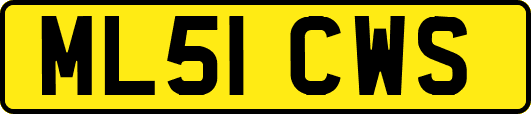 ML51 CWS